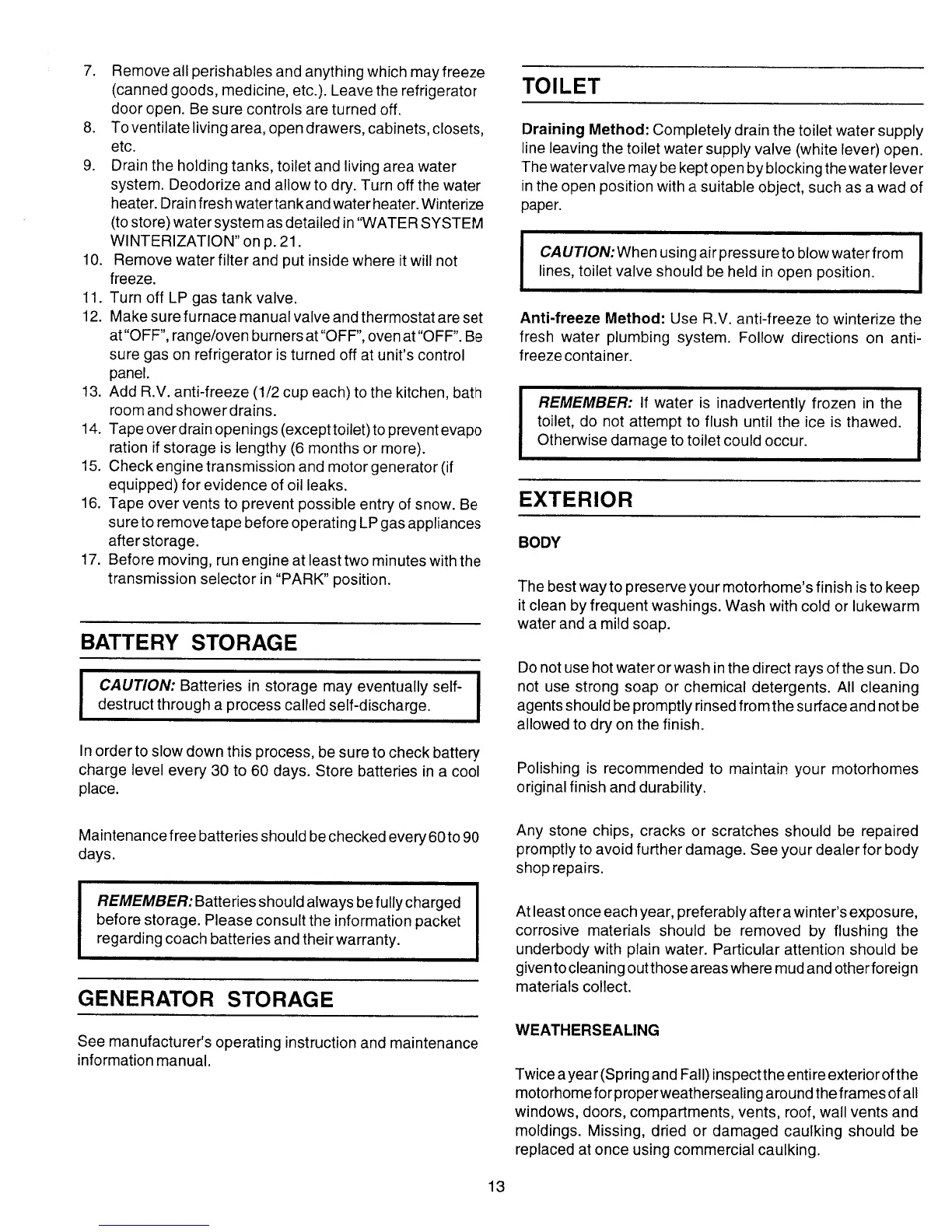 7. Remove all perishables and anything which may freeze (canned goods, medicine, etc.). Leave the refrigerator door open. Be sure controls are turned off.
8. To ventilate living area, open drawers, cabinets, closets, etc.
9. Drain the holding tanks, toilet and living area water system. Deodorize and allow to dry. Turn off the water heater. Drain fresh water tank and water heater. Winterize (to store) water system as detailed in "WATER SYSTEM WINTERIZATION" on p. 21.
10. Remove water filter and put inside where it will not freeze.
11. Turn off LP gas tank valve.
12. Make sure furnace manual valve and thermostat are set at "OFF", range/oven burners at "OFF", oven at "OFF". Be sure gas on refrigerator is turned off at unit's control panel.
13. Add R.V. anti-freeze (1/2 cup each) to the kitchen, bath room and shower drains.
14. Tape over drain openings (except toilet) to prevent evapo ration if storage is lengthy (6 months or more).
15. Check engine transmission and motor generator (if equipped) for evidence of oil leaks.
16. Tape over vents to prevent possible entry of snow. Be sure to remove tape before operating LP gas appliances after storage.
17. Before moving, run engine at least two minutes with the transmission selector in "PARK" position.

BATTERY STORAGE

CAUTION: Batteries in storage may eventually self-destruct through a process called self-discharge.

In order to slow down this process, be sure to check battery charge level every 30 to 60 days. Store batteries in a cool place.

Maintenance free batteries should be checked every 60 to 90 days.

REMEMBER: Batteries should always be fully charged before storage. Please consult the information packet regarding coach batteries and their warranty.

GENERATOR STORAGE

See manufacturer's operating instruction and maintenance information manual.

TOILET

Draining Method: Completely drain the toilet water supply line leaving the toilet water supply valve (white lever) open. The water valve may be kept open by blocking the water lever in the open position with a suitable object, such as a wad of paper.

CAUTION: When using air pressure to blow water from lines, toilet valve should be held in open position.

Anti-freeze Method: Use R.V. anti-freeze to winterize the fresh water plumbing system. Follow directions on anti-freeze container.

REMEMBER: If water is inadvertently frozen in the toilet, do not attempt to flush until the ice is thawed. Otherwise damage to toilet could occur.

EXTERIOR

BODY

The best way to preserve your motorhome's finish is to keep it clean by frequent washings. Wash with cold or lukewarm water and a mild soap.

Do not use hot water or wash in the direct rays of the sun. Do not use strong soap or chemical detergents. All cleaning agents should be promptly rinsed from the surface and not be allowed to dry on the finish.

Polishing is recommended to maintain your motorhomes original finish and durability.

Any stone chips, cracks or scratches should be repaired promptly to avoid further damage. See your dealer for body shop repairs.

At least once each year, preferably after a winter's exposure, corrosive materials should be removed by flushing the underbody with plain water. Particular attention should be given to cleaning out those areas where mud and other foreign materials collect.

WEATHERSEALING

Twice a year (Spring and Fall) inspect the entire exterior of the motorhome for proper weathersealing around the frames of all windows, doors, compartments, vents, roof, wall vents and moldings. Missing, dried or damaged caulking should be replaced at once using commercial caulking.

13